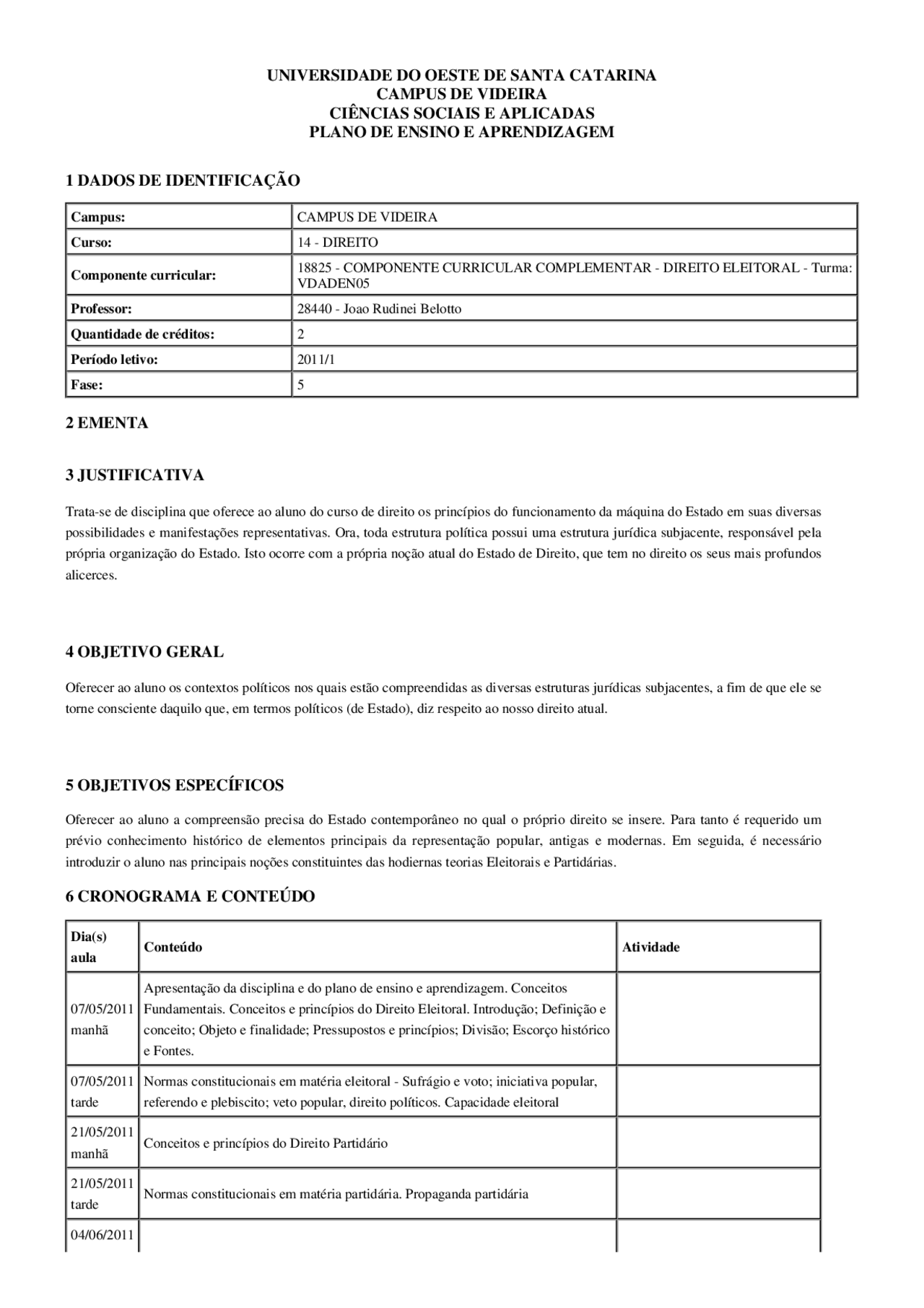 UNIVERSIDADE DO OESTE DE SANTA CATARINA
CAMPUS DE VIDEIRA
CIÊNCIAS SOCIAIS E APLICADAS
PLANO DE ENSINO E APRENDIZAGEM

1 DADOS DE IDENTIFICAÇÃO

| Campus: | CAMPUS DE VIDEIRA |
|---|---|
| Curso: | 14 - DIREITO |
| Componente curricular: | 18825 - COMPONENTE CURRICULAR COMPLEMENTAR - DIREITO ELEITORAL - Turma: VDADEN05 |
| Professor: | 28440 - Joao Rudinei Belotto |
| Quantidade de créditos: | 2 |
| Período letivo: | 2011/1 |
| Fase: | 5 |

2 EMENTA

3 JUSTIFICATIVA

Trata-se de disciplina que oferece ao aluno do curso de direito os princípios do funcionamento da máquina do Estado em suas diversas possibilidades e manifestações representativas. Ora, toda estrutura política possui uma estrutura jurídica subjacente, responsável pela própria organização do Estado. Isto ocorre com a própria noção atual do Estado de Direito, que tem no direito os seus mais profundos alicerces.

4 OBJETIVO GERAL

Oferecer ao aluno os contextos políticos nos quais estão compreendidas as diversas estruturas jurídicas subjacentes, a fim de que ele se torne consciente daquilo que, em termos políticos (de Estado), diz respeito ao nosso direito atual.

5 OBJETIVOS ESPECÍFICOS

Oferecer ao aluno a compreensão precisa do Estado contemporâneo no qual o próprio direito se insere. Para tanto é requerido um prévio conhecimento histórico de elementos principais da representação popular, antigas e modernas. Em seguida, é necessário introduzir o aluno nas principais noções constituintes das hodiernas teorias Eleitorais e Partidárias.

6 CRONOGRAMA E CONTEÚDO

| Dia(s) aula | Conteúdo | Atividade |
|---|---|---|
| 07/05/2011 manhã | Apresentação da disciplina e do plano de ensino e aprendizagem. Conceitos Fundamentais. Conceitos e princípios do Direito Eleitoral. Introdução; Definição e conceito; Objeto e finalidade; Pressupostos e princípios; Divisão; Escorço histórico e Fontes. | |
| 07/05/2011 tarde | Normas constitucionais em matéria eleitoral - Sufrágio e voto; iniciativa popular, referendo e plebiscito; veto popular, direito políticos. Capacidade eleitoral | |
| 21/05/2011 manhã | Conceitos e princípios do Direito Partidário | |
| 21/05/2011 tarde | Normas constitucionais em matéria partidária. Propaganda partidária | |
| 04/06/2011 | | |